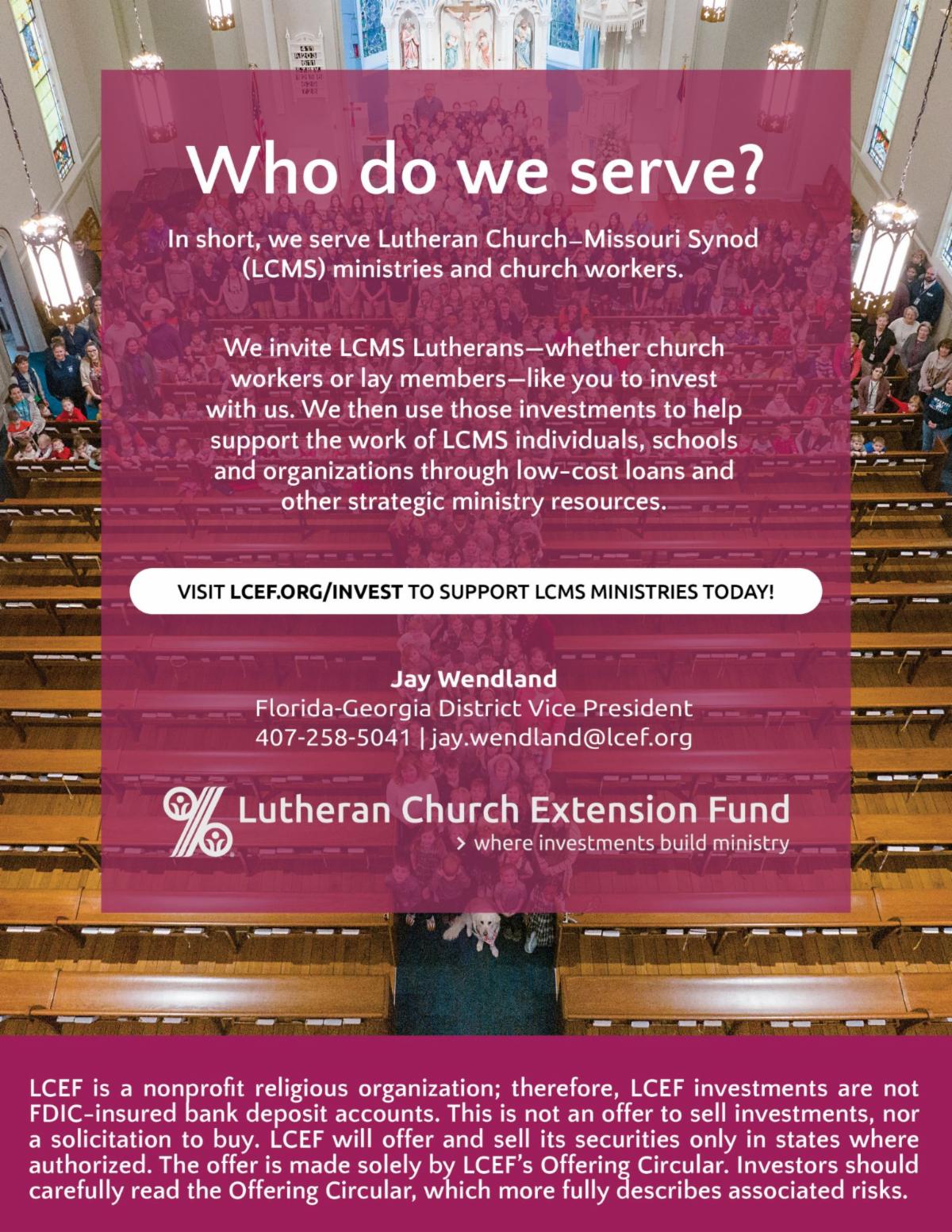 Who do we serve?

In short, we serve Lutheran Church–Missouri Synod (LCMS) ministries and church workers.

We invite LCMS Lutherans—whether church workers or lay members—like you to invest with us. We then use those investments to help support the work of LCMS individuals, schools and organizations through low-cost loans and other strategic ministry resources.

VISIT LCEF.ORG/INVEST TO SUPPORT LCMS MINISTRIES TODAY!

Jay Wendland
Florida-Georgia District Vice President
407-258-5041 | jay.wendland@lcef.org

Lutheran Church Extension Fund
> where investments build ministry

LCEF is a nonprofit religious organization; therefore, LCEF investments are not FDIC-insured bank deposit accounts. This is not an offer to sell investments, nor a solicitation to buy. LCEF will offer and sell its securities only in states where authorized. The offer is made solely by LCEF's Offering Circular. Investors should carefully read the Offering Circular, which more fully describes associated risks.